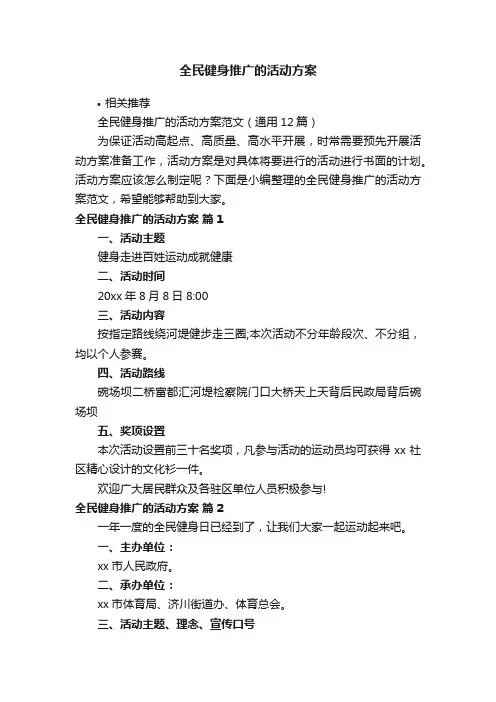 全民健身推广的活动方案

• 相关推荐

全民健身推广的活动方案范文（通用 12 篇）

为保证活动高起点、高质量、高水平开展，时常需要预先开展活动方案准备工作，活动方案是对具体将要进行的活动进行书面的计划。活动方案应该怎么制定呢？下面是小编整理的全民健身推广的活动方案范文，希望能够帮助到大家。

全民健身推广的活动方案 篇 1

一、活动主题

健身走进百姓运动成就健康

二、活动时间

20xx 年 8 月 8 日 8:00

三、活动内容

按指定路线绕河堤健步走三圈;本次活动不分年龄段次、不分组，均以个人参赛。

四、活动路线

碗场坝二桥富都汇河堤检察院门口大桥天上天背后民政局背后碗场坝

五、奖项设置

本次活动设置前三十名奖项，凡参与活动的运动员均可获得 xx 社区精心设计的文化衫一件。

欢迎广大居民群众及各驻区单位人员积极参与!

全民健身推广的活动方案 篇 2

一年一度的全民健身日已经到了，让我们大家一起运动起来吧。

一、主办单位：

xx 市人民政府。

二、承办单位：

xx 市体育局、济川街道办、体育总会。

三、活动主题、理念、宣传口号